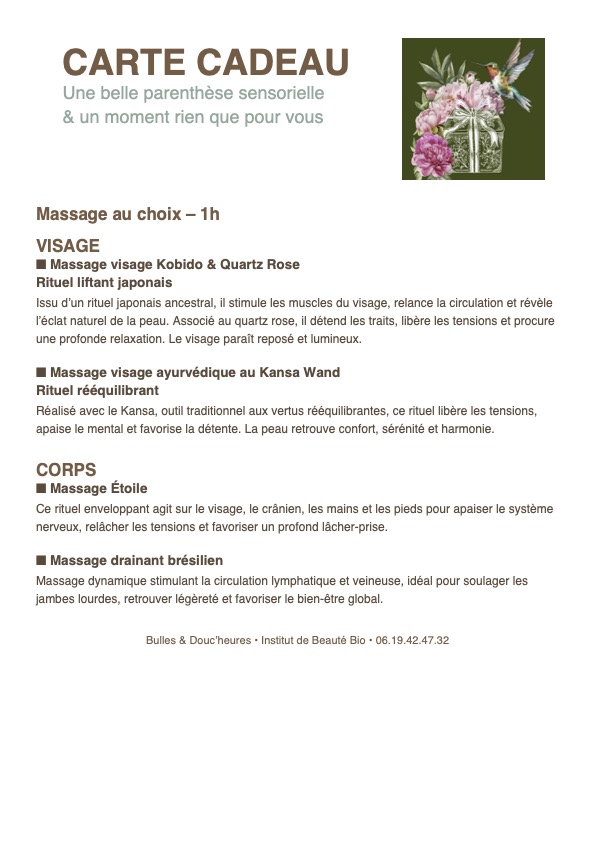 CARTE CADEAU
Une belle parenthèse sensorielle
& un moment rien que pour vous

Massage au choix – 1h

VISAGE
■ Massage visage Kobido & Quartz Rose
Rituel liftant japonais
Issu d'un rituel japonais ancestral, il stimule les muscles du visage, relance la circulation et révèle l'éclat naturel de la peau. Associé au quartz rose, il détend les traits, libère les tensions et procure une profonde relaxation. Le visage paraît reposé et lumineux.

■ Massage visage ayurvédique au Kansa Wand
Rituel rééquilibrant
Réalisé avec le Kansa, outil traditionnel aux vertus rééquilibrantes, ce rituel libère les tensions, apaise le mental et favorise la détente. La peau retrouve confort, sérénité et harmonie.

CORPS
■ Massage Étoile
Ce rituel enveloppant agit sur le visage, le crânien, les mains et les pieds pour apaiser le système nerveux, relâcher les tensions et favoriser un profond lâcher-prise.

■ Massage drainant brésilien
Massage dynamique stimulant la circulation lymphatique et veineuse, idéal pour soulager les jambes lourdes, retrouver légèreté et favoriser le bien-être global.

Bulles & Douc'heures • Institut de Beauté Bio • 06.19.42.47.32